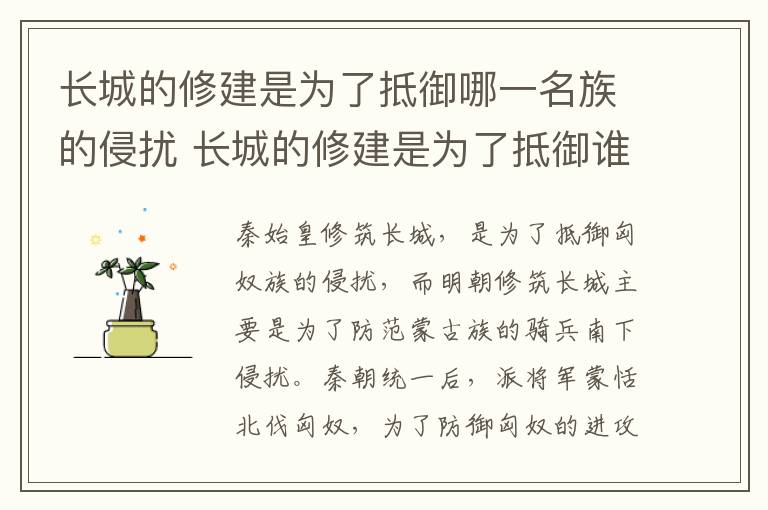 长城的修建是为了抵御哪一名族的侵扰 长城的修建是为了抵御谁

秦始皇修筑长城，是为了抵御匈奴族的侵扰，而明朝修筑长城主要是为了防范蒙古族的骑兵南下侵扰。秦朝统一后，派将军蒙恬北伐匈奴，为了防御匈奴的进攻